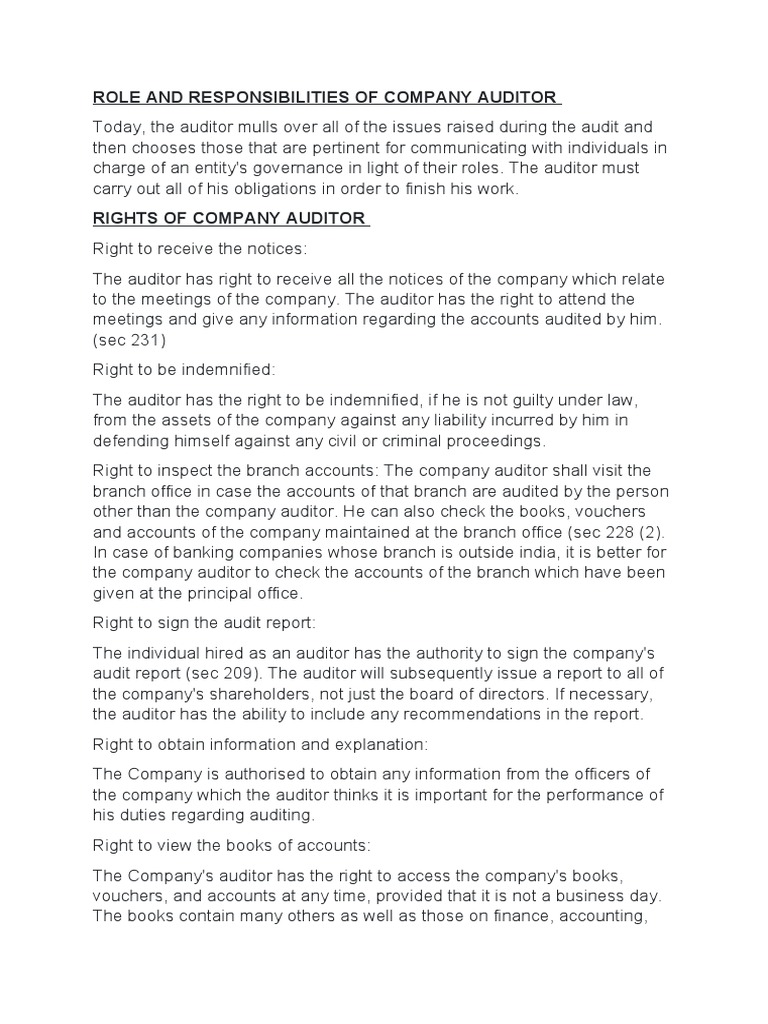 ROLE AND RESPONSIBILITIES OF COMPANY AUDITOR

Today, the auditor mulls over all of the issues raised during the audit and then chooses those that are pertinent for communicating with individuals in charge of an entity's governance in light of their roles. The auditor must carry out all of his obligations in order to finish his work.

RIGHTS OF COMPANY AUDITOR

Right to receive the notices:

The auditor has right to receive all the notices of the company which relate to the meetings of the company. The auditor has the right to attend the meetings and give any information regarding the accounts audited by him. (sec 231)

Right to be indemnified:

The auditor has the right to be indemnified, if he is not guilty under law, from the assets of the company against any liability incurred by him in defending himself against any civil or criminal proceedings.

Right to inspect the branch accounts: The company auditor shall visit the branch office in case the accounts of that branch are audited by the person other than the company auditor. He can also check the books, vouchers and accounts of the company maintained at the branch office (sec 228 (2). In case of banking companies whose branch is outside india, it is better for the company auditor to check the accounts of the branch which have been given at the principal office.

Right to sign the audit report:

The individual hired as an auditor has the authority to sign the company's audit report (sec 209). The auditor will subsequently issue a report to all of the company's shareholders, not just the board of directors. If necessary, the auditor has the ability to include any recommendations in the report.

Right to obtain information and explanation:

The Company is authorised to obtain any information from the officers of the company which the auditor thinks it is important for the performance of his duties regarding auditing.

Right to view the books of accounts:

The Company's auditor has the right to access the company's books, vouchers, and accounts at any time, provided that it is not a business day. The books contain many others as well as those on finance, accounting,